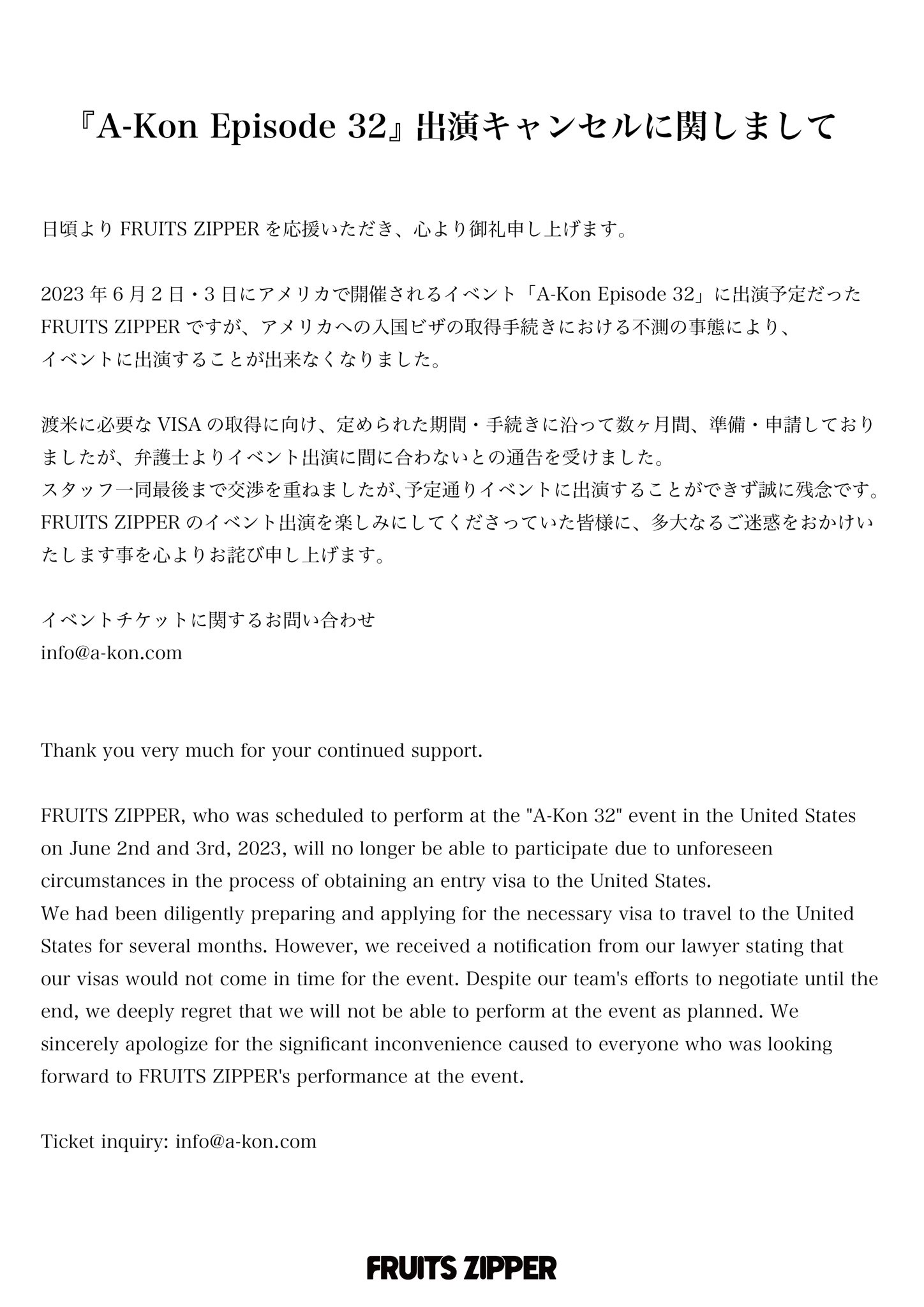 『A-Kon Episode 32』出演キャンセルに関しまして

日頃より FRUITS ZIPPER を応援いただき、心より御礼申し上げます。

2023 年 6 月 2 日・3 日にアメリカで開催されるイベント「A-Kon Episode 32」に出演予定だった FRUITS ZIPPER ですが、アメリカへの入国ビザの取得手続きにおける不測の事態により、イベントに出演することが出来なくなりました。

渡米に必要な VISA の取得に向け、定められた期間・手続きに沿って数ヶ月間、準備・申請しておりましたが、弁護士よりイベント出演に間に合わないとの通告を受けました。
スタッフ一同最後まで交渉を重ねましたが、予定通りイベントに出演することができず誠に残念です。
FRUITS ZIPPER のイベント出演を楽しみにしてくださっていた皆様に、多大なるご迷惑をおかけいたします事を心よりお詫び申し上げます。

イベントチケットに関するお問い合わせ
info@a-kon.com

Thank you very much for your continued support.

FRUITS ZIPPER, who was scheduled to perform at the "A-Kon 32" event in the United States on June 2nd and 3rd, 2023, will no longer be able to participate due to unforeseen circumstances in the process of obtaining an entry visa to the United States.
We had been diligently preparing and applying for the necessary visa to travel to the United States for several months. However, we received a notification from our lawyer stating that our visas would not come in time for the event. Despite our team's efforts to negotiate until the end, we deeply regret that we will not be able to perform at the event as planned. We sincerely apologize for the significant inconvenience caused to everyone who was looking forward to FRUITS ZIPPER's performance at the event.

Ticket inquiry: info@a-kon.com

FRUITS ZIPPER